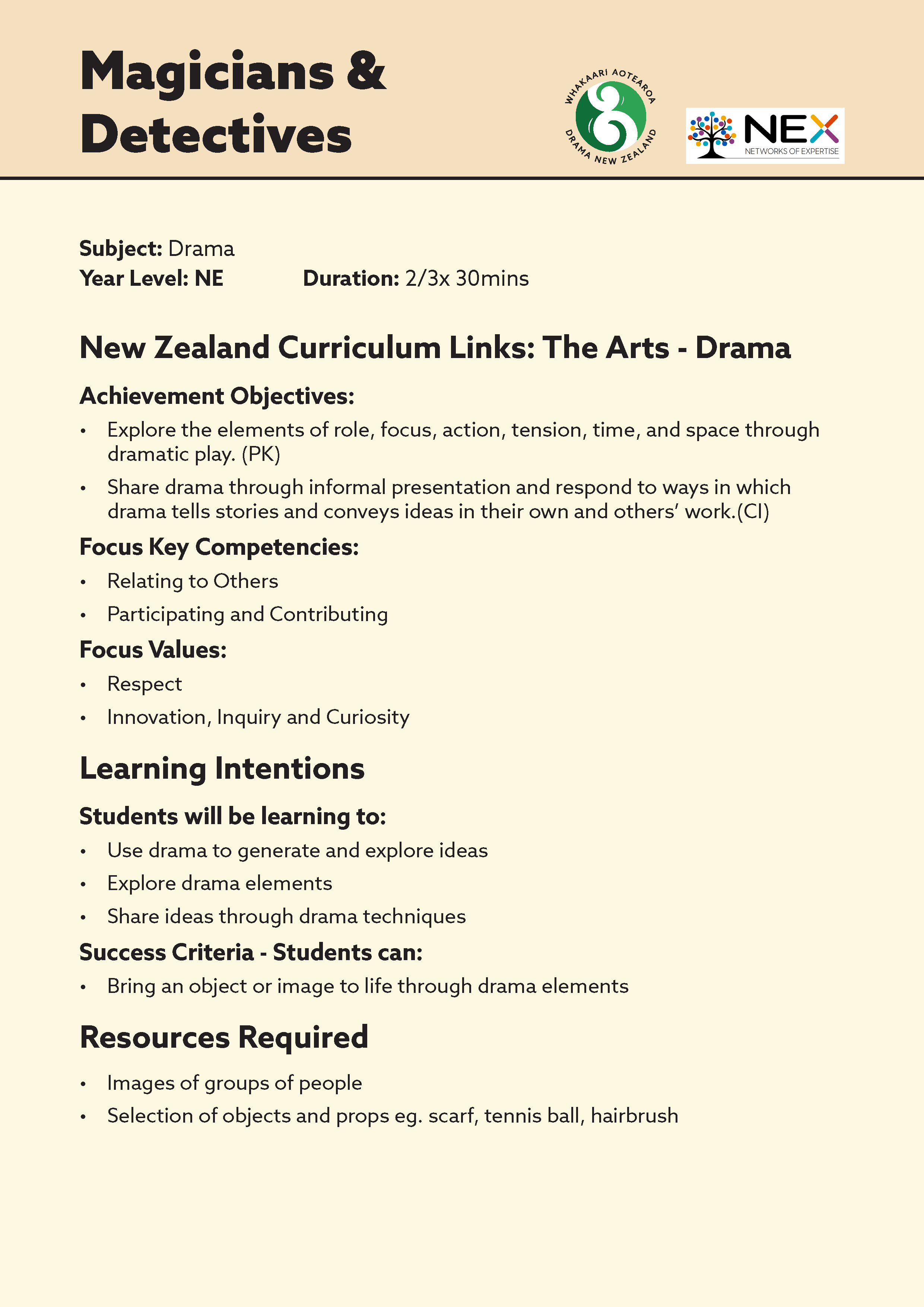 Magicians & Detectives

WHAKAARI AOTEAROA
DRAMA NEW ZEALAND

NEX
NETWORKS OF EXPERTISE

Subject: Drama
Year Level: NE Duration: 2/3x 30mins

New Zealand Curriculum Links: The Arts - Drama

Achievement Objectives:
• Explore the elements of role, focus, action, tension, time, and space through dramatic play. (PK)
• Share drama through informal presentation and respond to ways in which drama tells stories and conveys ideas in their own and others' work.(CI)

Focus Key Competencies:
• Relating to Others
• Participating and Contributing

Focus Values:
• Respect
• Innovation, Inquiry and Curiosity

Learning Intentions

Students will be learning to:
• Use drama to generate and explore ideas
• Explore drama elements
• Share ideas through drama techniques

Success Criteria - Students can:
• Bring an object or image to life through drama elements

Resources Required
• Images of groups of people
• Selection of objects and props eg. scarf, tennis ball, hairbrush